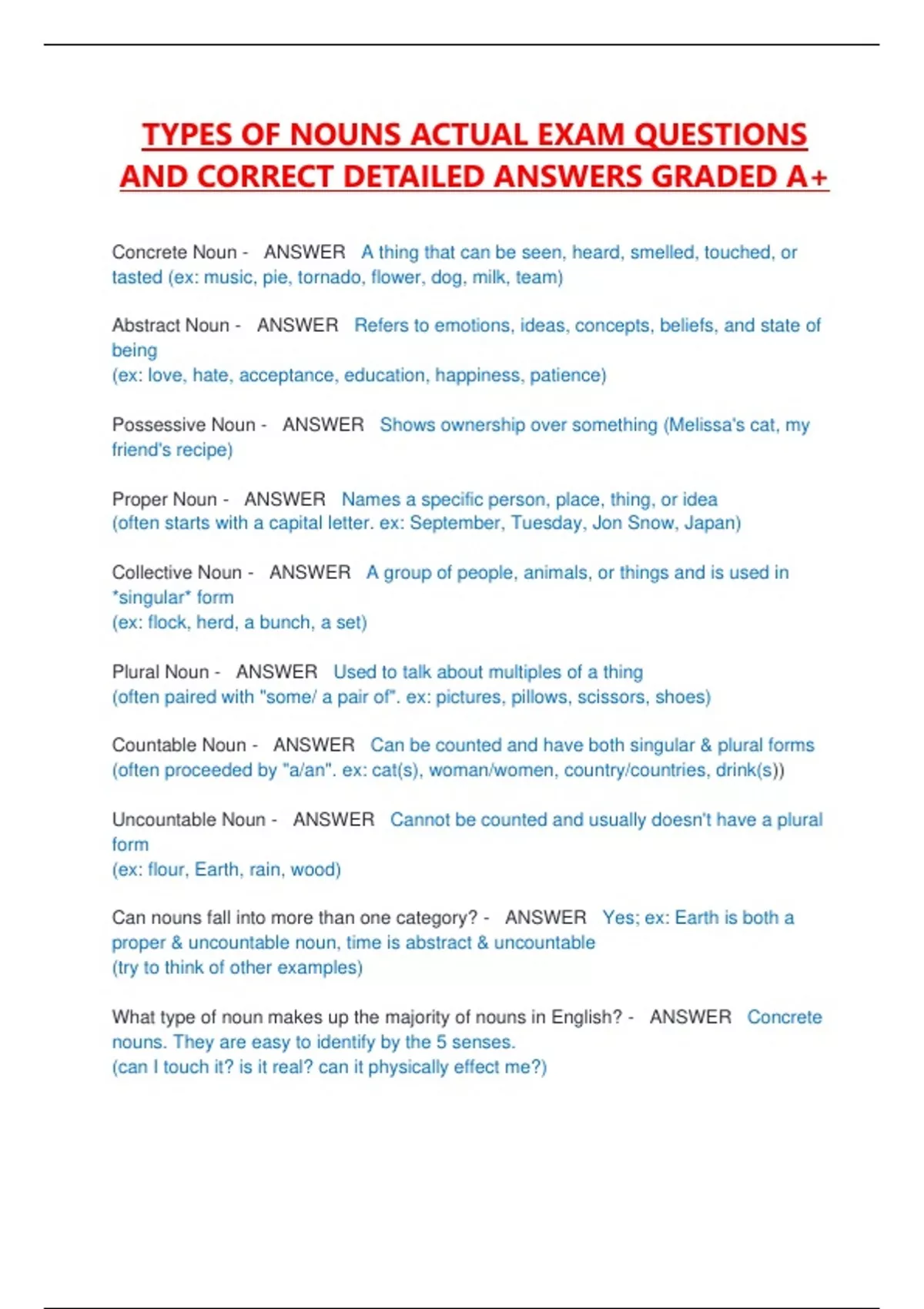 TYPES OF NOUNS ACTUAL EXAM QUESTIONS AND CORRECT DETAILED ANSWERS GRADED A+

Concrete Noun - ANSWER A thing that can be seen, heard, smelled, touched, or tasted (ex: music, pie, tornado, flower, dog, milk, team)

Abstract Noun - ANSWER Refers to emotions, ideas, concepts, beliefs, and state of being
(ex: love, hate, acceptance, education, happiness, patience)

Possessive Noun - ANSWER Shows ownership over something (Melissa's cat, my friend's recipe)

Proper Noun - ANSWER Names a specific person, place, thing, or idea
(often starts with a capital letter. ex: September, Tuesday, Jon Snow, Japan)

Collective Noun - ANSWER A group of people, animals, or things and is used in *singular* form
(ex: flock, herd, a bunch, a set)

Plural Noun - ANSWER Used to talk about multiples of a thing
(often paired with "some/ a pair of". ex: pictures, pillows, scissors, shoes)

Countable Noun - ANSWER Can be counted and have both singular & plural forms
(often proceeded by "a/an". ex: cat(s), woman/women, country/countries, drink(s))

Uncountable Noun - ANSWER Cannot be counted and usually doesn't have a plural form
(ex: flour, Earth, rain, wood)

Can nouns fall into more than one category? - ANSWER Yes; ex: Earth is both a proper & uncountable noun, time is abstract & uncountable
(try to think of other examples)

What type of noun makes up the majority of nouns in English? - ANSWER Concrete nouns. They are easy to identify by the 5 senses.
(can I touch it? is it real? can it physically effect me?)